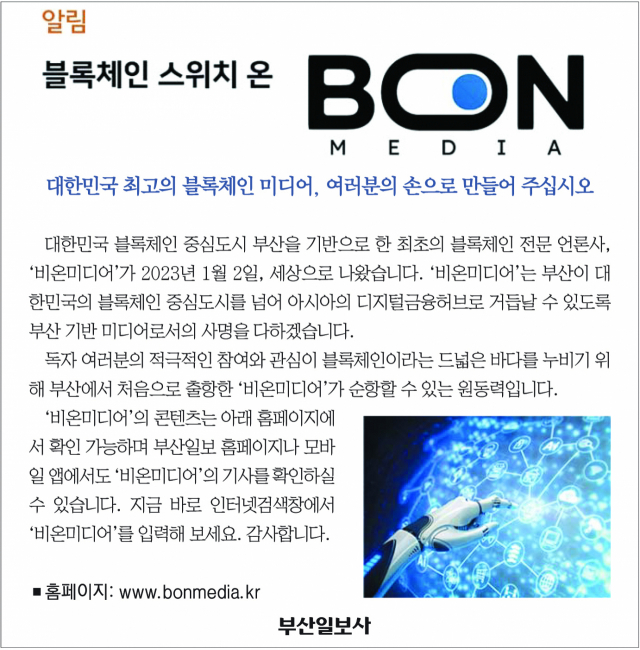 알림

블록체인 스위치 온

BON
MEDIA

대한민국 최고의 블록체인 미디어, 여러분의 손으로 만들어 주십시오

대한민국 블록체인 중심도시 부산을 기반으로 한 최초의 블록체인 전문 언론사, '비온미디어'가 2023년 1월 2일, 세상으로 나왔습니다. '비온미디어'는 부산이 대한민국의 블록체인 중심도시를 넘어 아시아의 디지털금융허브로 거듭날 수 있도록 부산 기반 미디어로서의 사명을 다하겠습니다.

독자 여러분의 적극적인 참여와 관심이 블록체인이라는 드넓은 바다를 누비기 위해 부산에서 처음으로 출항한 '비온미디어'가 순항할 수 있는 원동력입니다.

'비온미디어'의 콘텐츠는 아래 홈페이지에서 확인 가능하며 부산일보 홈페이지나 모바일 앱에서도 '비온미디어'의 기사를 확인하실 수 있습니다. 지금 바로 인터넷검색창에서 '비온미디어'를 입력해 보세요. 감사합니다.

■ 홈페이지: www.bonmedia.kr

부산일보사